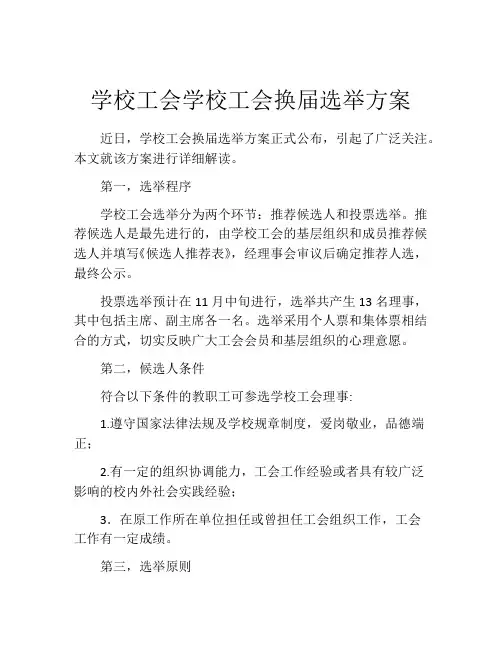 学校工会学校工会换届选举方案

近日，学校工会换届选举方案正式公布，引起了广泛关注。本文就该方案进行详细解读。

第一，选举程序

学校工会选举分为两个环节：推荐候选人和投票选举。推荐候选人是最先进行的，由学校工会的基层组织和成员推荐候选人并填写《候选人推荐表》，经理事会审议后确定推荐人选，最终公示。

投票选举预计在 11 月中旬进行，选举共产生 13 名理事，其中包括主席、副主席各一名。选举采用个人票和集体票相结合的方式，切实反映广大工会会员和基层组织的心理意愿。

第二，候选人条件

符合以下条件的教职工可参选学校工会理事:

1.遵守国家法律法规及学校规章制度，爱岗敬业，品德端正；

2.有一定的组织协调能力，工会工作经验或者具有较广泛影响的校内外社会实践经验；

3．在原工作所在单位担任或曾担任工会组织工作，工会工作有一定成绩。

第三，选举原则